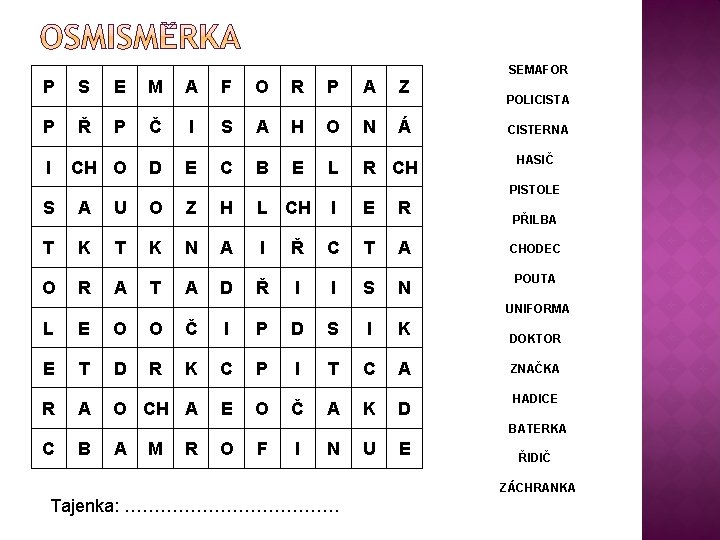 OSMISMĚRKA

| P | S | E | M | A | F | O | R | P | A | Z |
|---|---|---|---|---|---|---|---|---|---|---|
| P | Ř | P | Č | I | S | A | H | O | N | Á |
| I | CH | O | D | E | C | B | E | L | R | CH |
| S | A | U | O | Z | H | L | CH | I | E | R |
| T | K | T | K | N | A | I | Ř | C | T | A |
| O | R | A | T | A | D | Ř | I | I | S | N |
| L | E | O | O | Č | I | P | D | S | I | K |
| E | T | D | R | K | C | P | I | T | C | A |
| R | A | O | CH | A | E | O | Č | A | K | D |
| C | B | A | M | R | O | F | I | N | U | E |

Tajenka: ………………………………

SEMAFOR
POLICISTA
CISTERNA
HASIČ
PISTOLE
PŘILBA
CHODEC
POUTA
UNIFORMA
DOKTOR
ZNAČKA
HADICE
BATERKA
ŘIDIČ
ZÁCHRANKA